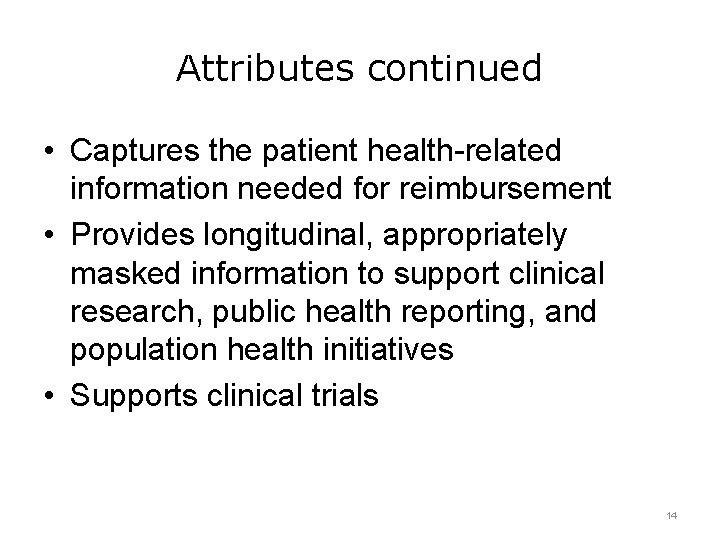 Attributes continued

• Captures the patient health-related information needed for reimbursement
• Provides longitudinal, appropriately masked information to support clinical research, public health reporting, and population health initiatives
• Supports clinical trials

14